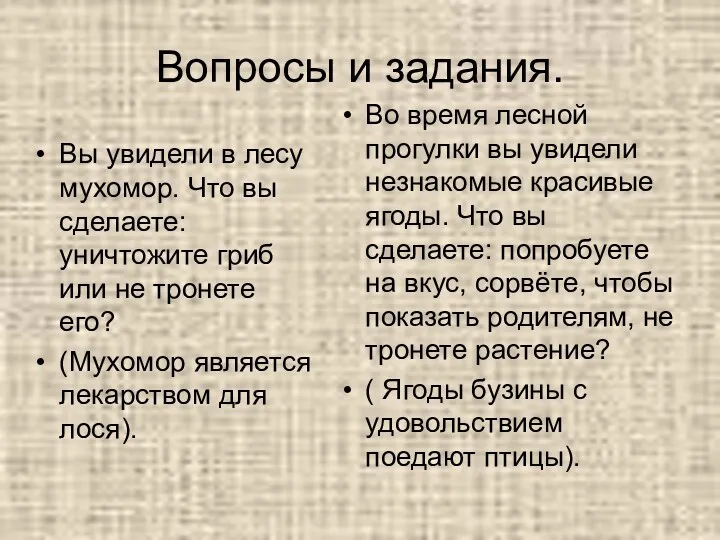 Вопросы и задания.

• Вы увидели в лесу мухомор. Что вы сделаете: уничтожите гриб или не тронете его?
• (Мухомор является лекарством для лося).

• Во время лесной прогулки вы увидели незнакомые красивые ягоды. Что вы сделаете: попробуете на вкус, сорвёте, чтобы показать родителям, не тронете растение?
• ( Ягоды бузины с удовольствием поедают птицы).